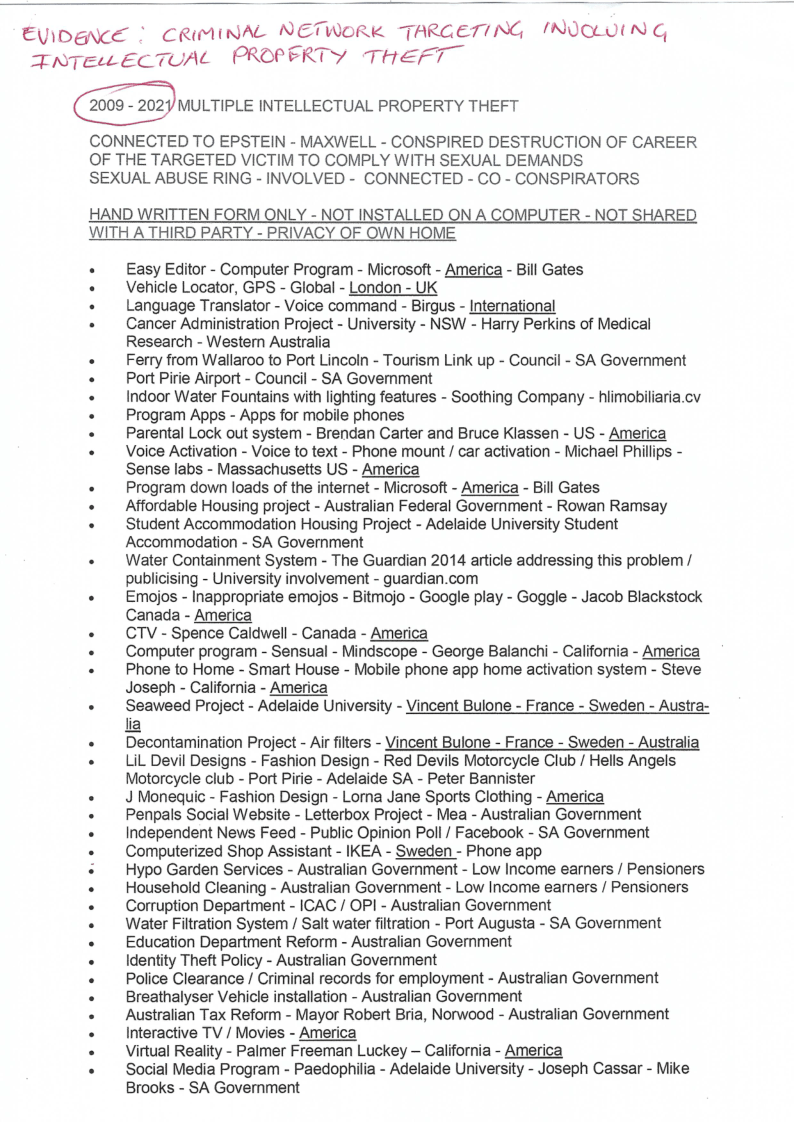 EVIDENCE : CRIMINAL NETWORK TARGETING INVOLVING INTELLECTUAL PROPERTY THEFT

2009 - 2021 MULTIPLE INTELLECTUAL PROPERTY THEFT

CONNECTED TO EPSTEIN - MAXWELL - CONSPIRED DESTRUCTION OF CAREER OF THE TARGETED VICTIM TO COMPLY WITH SEXUAL DEMANDS
SEXUAL ABUSE RING - INVOLVED - CONNECTED - CO - CONSPIRATORS

HAND WRITTEN FORM ONLY - NOT INSTALLED ON A COMPUTER - NOT SHARED WITH A THIRD PARTY - PRIVACY OF OWN HOME

- Easy Editor - Computer Program - Microsoft - America - Bill Gates
- Vehicle Locator, GPS - Global - London - UK
- Language Translator - Voice command - Birgus - International
- Cancer Administration Project - University - NSW - Harry Perkins of Medical Research - Western Australia
- Ferry from Wallaroo to Port Lincoln - Tourism Link up - Council - SA Government
- Port Pirie Airport - Council - SA Government
- Indoor Water Fountains with lighting features - Soothing Company - hlimobiliaria.cv
- Program Apps - Apps for mobile phones
- Parental Lock out system - Brendan Carter and Bruce Klassen - US - America
- Voice Activation - Voice to text - Phone mount / car activation - Michael Phillips - Sense labs - Massachusetts US - America
- Program down loads of the internet - Microsoft - America - Bill Gates
- Affordable Housing project - Australian Federal Government - Rowan Ramsay
- Student Accommodation Housing Project - Adelaide University Student Accommodation - SA Government
- Water Containment System - The Guardian 2014 article addressing this problem / publicising - University involvement - guardian.com
- Emojos - Inappropriate emojos - Bitmojo - Google play - Goggle - Jacob Blackstock Canada - America
- CTV - Spence Caldwell - Canada - America
- Computer program - Sensual - Mindscope - George Balanchi - California - America
- Phone to Home - Smart House - Mobile phone app home activation system - Steve Joseph - California - America
- Seaweed Project - Adelaide University - Vincent Bulone - France - Sweden - Australia
- Decontamination Project - Air filters - Vincent Bulone - France - Sweden - Australia
- LiL Devil Designs - Fashion Design - Red Devils Motorcycle Club / Hells Angels Motorcycle club - Port Pirie - Adelaide SA - Peter Bannister
- J Monequic - Fashion Design - Lorna Jane Sports Clothing - America
- Penpals Social Website - Letterbox Project - Mea - Australian Government
- Independent News Feed - Public Opinion Poll / Facebook - SA Government
- Computerized Shop Assistant - IKEA - Sweden - Phone app
- Hypo Garden Services - Australian Government - Low Income earners / Pensioners
- Household Cleaning - Australian Government - Low Income earners / Pensioners
- Corruption Department - ICAC / OPI - Australian Government
- Water Filtration System / Salt water filtration - Port Augusta - SA Government
- Education Department Reform - Australian Government
- Identity Theft Policy - Australian Government
- Police Clearance / Criminal records for employment - Australian Government
- Breathalyser Vehicle installation - Australian Government
- Australian Tax Reform - Mayor Robert Bria, Norwood - Australian Government
- Interactive TV / Movies - America
- Virtual Reality - Palmer Freeman Luckey – California - America
- Social Media Program - Paedophilia - Adelaide University - Joseph Cassar - Mike Brooks - SA Government